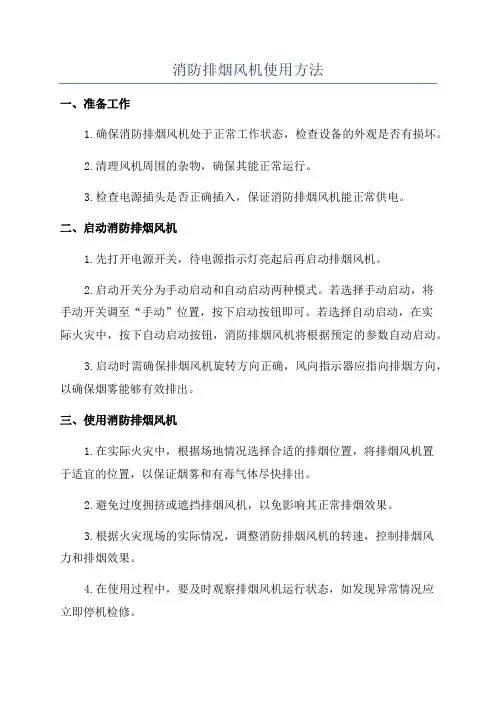 消防排烟风机使用方法

一、准备工作

1.确保消防排烟风机处于正常工作状态，检查设备的外观是否有损坏。

2.清理风机周围的杂物，确保其能正常运行。

3.检查电源插头是否正确插入，保证消防排烟风机能正常供电。

二、启动消防排烟风机

1.先打开电源开关，待电源指示灯亮起后再启动排烟风机。

2.启动开关分为手动启动和自动启动两种模式。若选择手动启动，将手动开关调至“手动”位置，按下启动按钮即可。若选择自动启动，在实际火灾中，按下自动启动按钮，消防排烟风机将根据预定的参数自动启动。

3.启动时需确保排烟风机旋转方向正确，风向指示器应指向排烟方向，以确保烟雾能够有效排出。

三、使用消防排烟风机

1.在实际火灾中，根据场地情况选择合适的排烟位置，将排烟风机置于适宜的位置，以保证烟雾和有毒气体尽快排出。

2.避免过度拥挤或遮挡排烟风机，以免影响其正常排烟效果。

3.根据火灾现场的实际情况，调整消防排烟风机的转速，控制排烟风力和排烟效果。

4.在使用过程中，要及时观察排烟风机运行状态，如发现异常情况应立即停机检修。